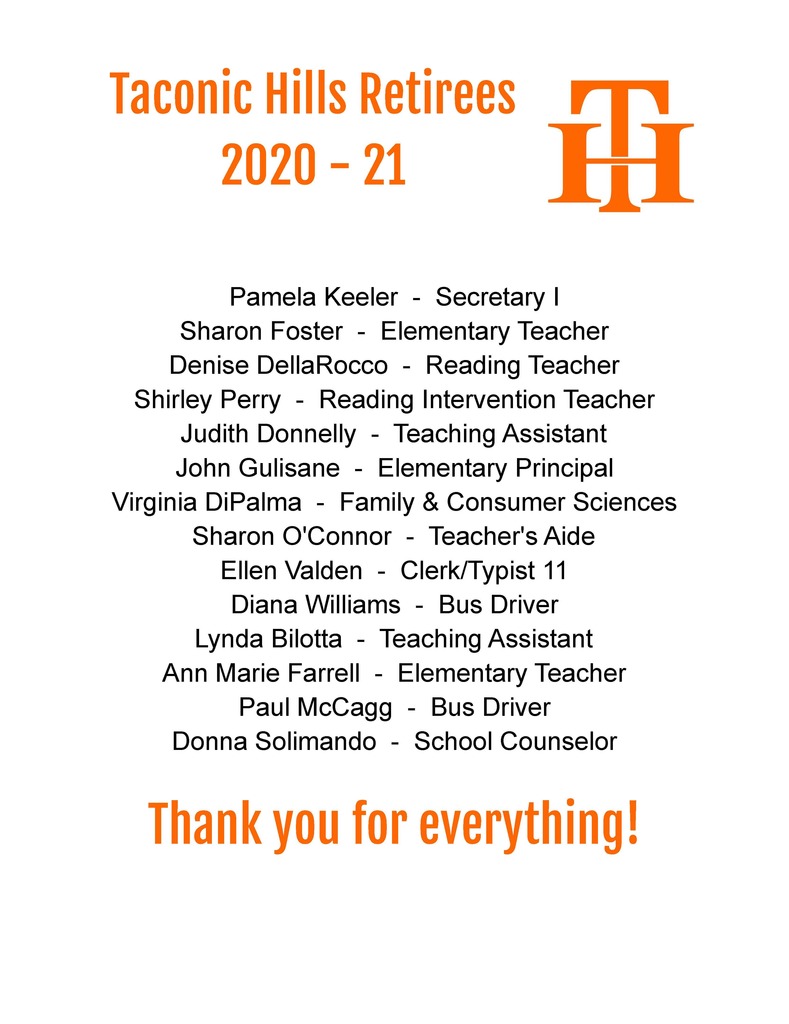 Taconic Hills Retirees
2020 - 21

TH

Pamela Keeler - Secretary I
Sharon Foster - Elementary Teacher
Denise DellaRocco - Reading Teacher
Shirley Perry - Reading Intervention Teacher
Judith Donnelly - Teaching Assistant
John Gulisane - Elementary Principal
Virginia DiPalma - Family & Consumer Sciences
Sharon O'Connor - Teacher's Aide
Ellen Valden - Clerk/Typist 11
Diana Williams - Bus Driver
Lynda Bilotta - Teaching Assistant
Ann Marie Farrell - Elementary Teacher
Paul McCagg - Bus Driver
Donna Solimando - School Counselor

Thank you for everything!